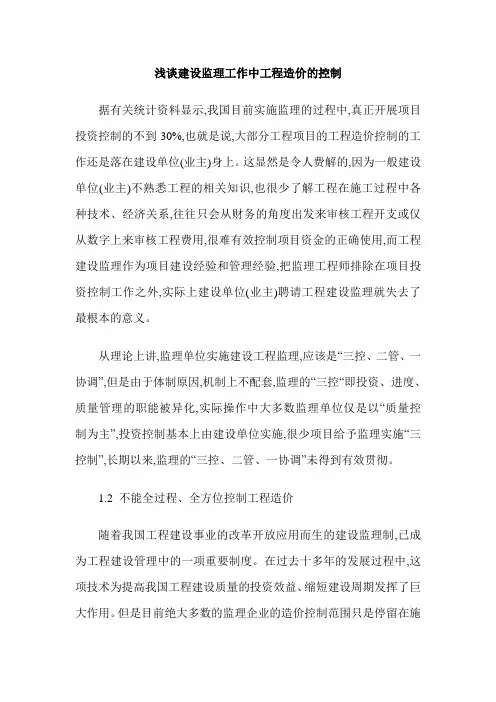 浅谈建设监理工作中工程造价的控制

据有关统计资料显示,我国目前实施监理的过程中,真正开展项目投资控制的不到 30%,也就是说,大部分工程项目的工程造价控制的工作还是落在建设单位(业主)身上。这显然是令人费解的,因为一般建设单位(业主)不熟悉工程的相关知识,也很少了解工程在施工过程中各种技术、经济关系,往往只会从财务的角度出发来审核工程开支或仅从数字上来审核工程费用,很难有效控制项目资金的正确使用,而工程建设监理作为项目建设经验和管理经验,把监理工程师排除在项目投资控制工作之外,实际上建设单位(业主)聘请工程建设监理就失去了最根本的意义。

从理论上讲,监理单位实施建设工程监理,应该是“三控、二管、一协调”,但是由于体制原因,机制上不配套,监理的“三控”即投资、进度、质量管理的职能被异化,实际操作中大多数监理单位仅是以“质量控制为主”,投资控制基本上由建设单位实施,很少项目给予监理实施“三控制”,长期以来,监理的“三控、二管、一协调”未得到有效贯彻。

1.2 不能全过程、全方位控制工程造价

随着我国工程建设事业的改革开放应用而生的建设监理制,已成为工程建设管理中的一项重要制度。在过去十多年的发展过程中,这项技术为提高我国工程建设质量的投资效益、缩短建设周期发挥了巨大作用。但是目前绝大多数的监理企业的造价控制范围只是停留在施